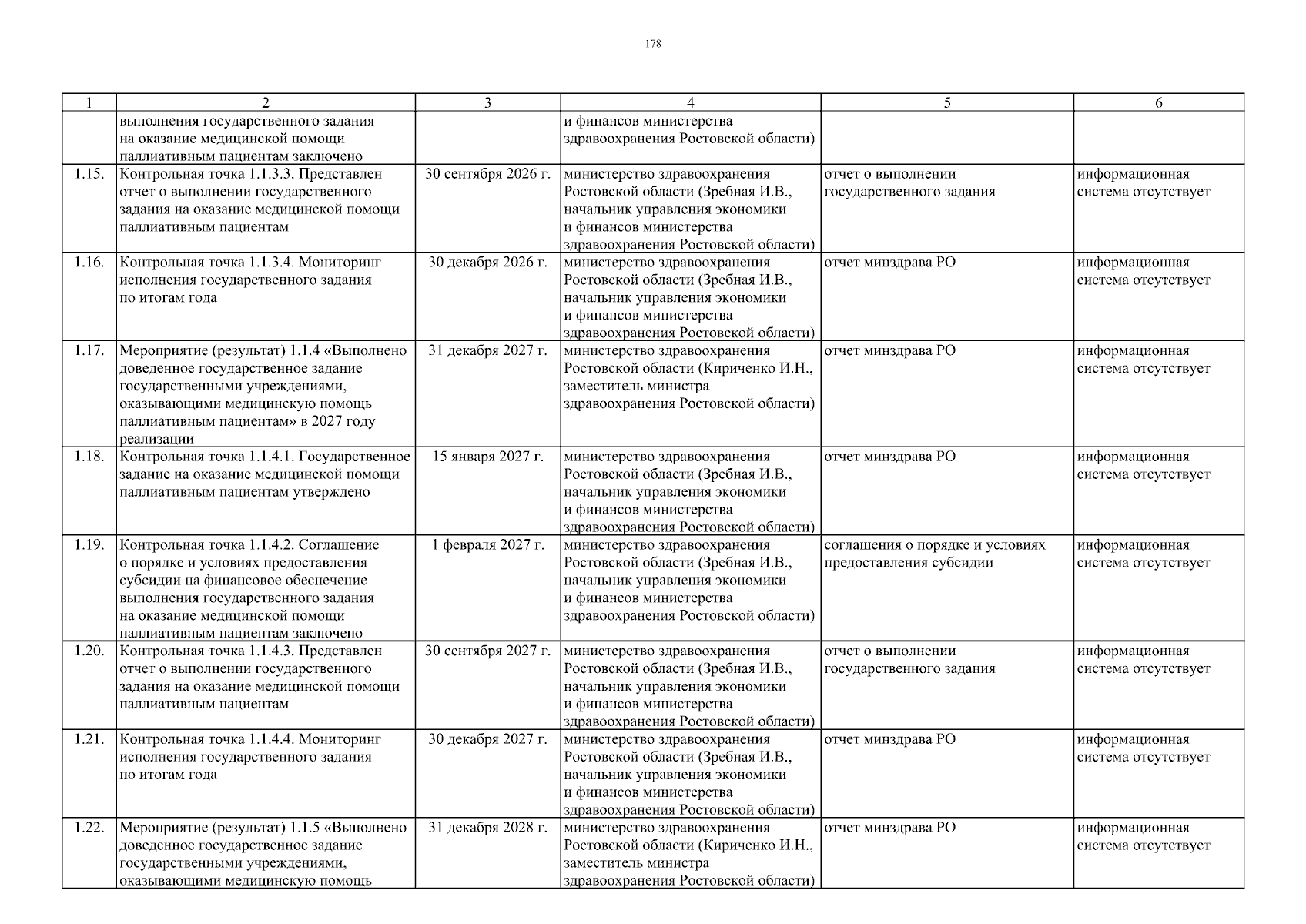 178

| 1 | 2 | 3 | 4 | 5 | 6 |
|---|---|---|---|---|---|
| | выполнения государственного задания на оказание медицинской помощи паллиативным пациентам заключено | | и финансов министерства здравоохранения Ростовской области) | | |
| 1.15. | Контрольная точка 1.1.3.3. Представлен отчет о выполнении государственного задания на оказание медицинской помощи паллиативным пациентам | 30 сентября 2026 г. | министерство здравоохранения Ростовской области (Зребная И.В., начальник управления экономики и финансов министерства здравоохранения Ростовской области) | отчет о выполнении государственного задания | информационная система отсутствует |
| 1.16. | Контрольная точка 1.1.3.4. Мониторинг исполнения государственного задания по итогам года | 30 декабря 2026 г. | министерство здравоохранения Ростовской области (Зребная И.В., начальник управления экономики и финансов министерства здравоохранения Ростовской области) | отчет минздрава РО | информационная система отсутствует |
| 1.17. | Мероприятие (результат) 1.1.4 «Выполнено доведенное государственное задание государственными учреждениями, оказывающими медицинскую помощь паллиативным пациентам» в 2027 году реализации | 31 декабря 2027 г. | министерство здравоохранения Ростовской области (Кириченко И.Н., заместитель министра здравоохранения Ростовской области) | отчет минздрава РО | информационная система отсутствует |
| 1.18. | Контрольная точка 1.1.4.1. Государственное задание на оказание медицинской помощи паллиативным пациентам утверждено | 15 января 2027 г. | министерство здравоохранения Ростовской области (Зребная И.В., начальник управления экономики и финансов министерства здравоохранения Ростовской области) | отчет минздрава РО | информационная система отсутствует |
| 1.19. | Контрольная точка 1.1.4.2. Соглашение о порядке и условиях предоставления субсидии на финансовое обеспечение выполнения государственного задания на оказание медицинской помощи паллиативным пациентам заключено | 1 февраля 2027 г. | министерство здравоохранения Ростовской области (Зребная И.В., начальник управления экономики и финансов министерства здравоохранения Ростовской области) | соглашения о порядке и условиях предоставления субсидии | информационная система отсутствует |
| 1.20. | Контрольная точка 1.1.4.3. Представлен отчет о выполнении государственного задания на оказание медицинской помощи паллиативным пациентам | 30 сентября 2027 г. | министерство здравоохранения Ростовской области (Зребная И.В., начальник управления экономики и финансов министерства здравоохранения Ростовской области) | отчет о выполнении государственного задания | информационная система отсутствует |
| 1.21. | Контрольная точка 1.1.4.4. Мониторинг исполнения государственного задания по итогам года | 30 декабря 2027 г. | министерство здравоохранения Ростовской области (Зребная И.В., начальник управления экономики и финансов министерства здравоохранения Ростовской области) | отчет минздрава РО | информационная система отсутствует |
| 1.22. | Мероприятие (результат) 1.1.5 «Выполнено доведенное государственное задание государственными учреждениями, оказывающими медицинскую помощь | 31 декабря 2028 г. | министерство здравоохранения Ростовской области (Кириченко И.Н., заместитель министра здравоохранения Ростовской области) | отчет минздрава РО | информационная система отсутствует |